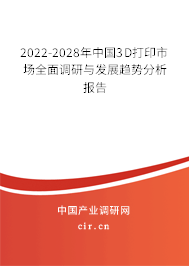 2022-2028年中国3D打印市场全面调研与发展趋势分析报告

中国产业调研网

cir.cn